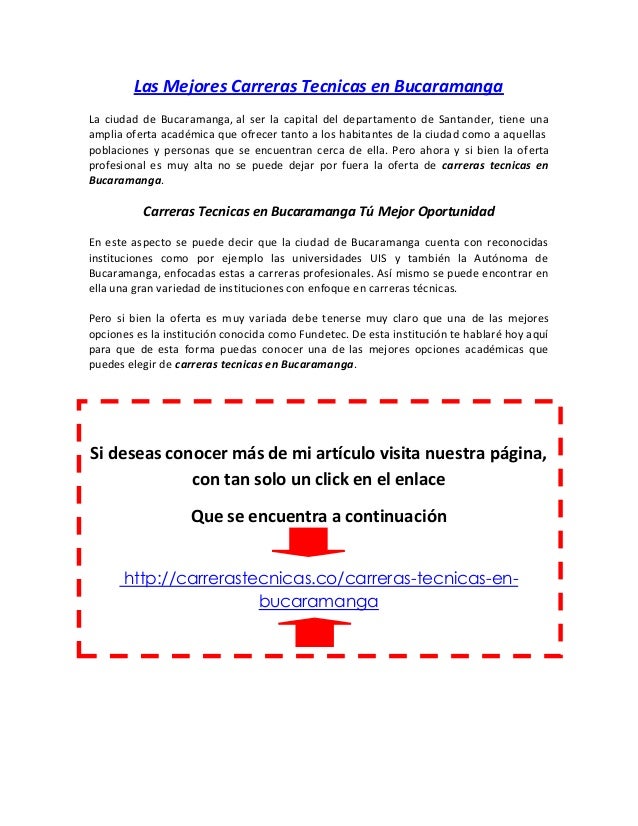 Las Mejores Carreras Tecnicas en Bucaramanga

La ciudad de Bucaramanga, al ser la capital del departamento de Santander, tiene una amplia oferta académica que ofrecer tanto a los habitantes de la ciudad como a aquellas poblaciones y personas que se encuentran cerca de ella. Pero ahora y si bien la oferta profesional es muy alta no se puede dejar por fuera la oferta de carreras tecnicas en Bucaramanga.

Carreras Tecnicas en Bucaramanga Tú Mejor Oportunidad

En este aspecto se puede decir que la ciudad de Bucaramanga cuenta con reconocidas instituciones como por ejemplo las universidades UIS y también la Autónoma de Bucaramanga, enfocadas estas a carreras profesionales. Así mismo se puede encontrar en ella una gran variedad de instituciones con enfoque en carreras técnicas.

Pero si bien la oferta es muy variada debe tenerse muy claro que una de las mejores opciones es la institución conocida como Fundetec. De esta institución te hablaré hoy aquí para que de esta forma puedas conocer una de las mejores opciones académicas que puedes elegir de carreras tecnicas en Bucaramanga.

Si deseas conocer más de mi artículo visita nuestra página, con tan solo un click en el enlace

Que se encuentra a continuación

http://carrerastecnicas.co/carreras-tecnicas-en-bucaramanga